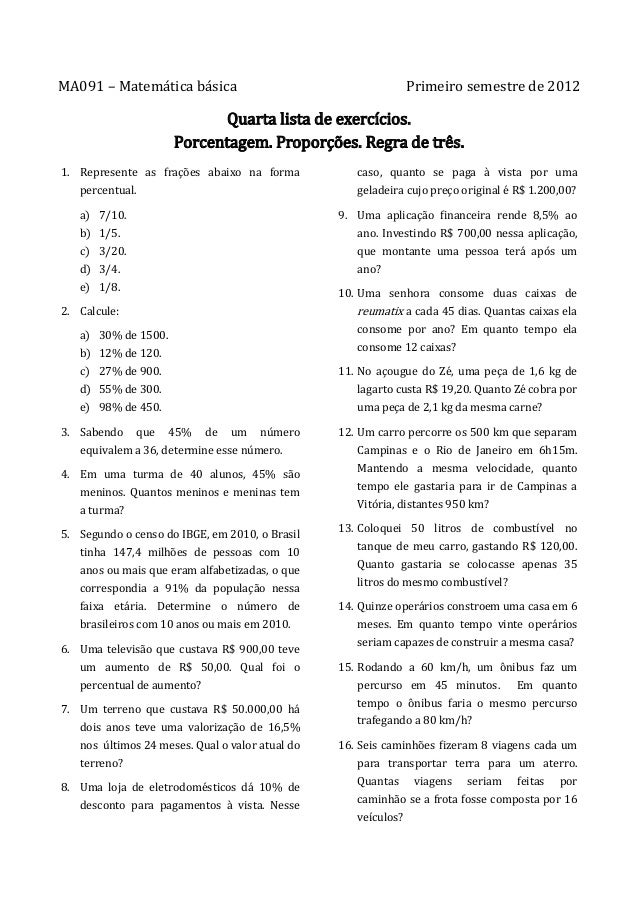 MA091 – Matemática básica Primeiro semestre de 2012

Quarta lista de exercícios.
Porcentagem. Proporções. Regra de três.

1. Represente as frações abaixo na forma percentual.
a) 7/10.
b) 1/5.
c) 3/20.
d) 3/4.
e) 1/8.

2. Calcule:
a) 30% de 1500.
b) 12% de 120.
c) 27% de 900.
d) 55% de 300.
e) 98% de 450.

3. Sabendo que 45% de um número equivalem a 36, determine esse número.

4. Em uma turma de 40 alunos, 45% são meninos. Quantos meninos e meninas tem a turma?

5. Segundo o censo do IBGE, em 2010, o Brasil tinha 147,4 milhões de pessoas com 10 anos ou mais que eram alfabetizadas, o que correspondia a 91% da população nessa faixa etária. Determine o número de brasileiros com 10 anos ou mais em 2010.

6. Uma televisão que custava R$ 900,00 teve um aumento de R$ 50,00. Qual foi o percentual de aumento?

7. Um terreno que custava R$ 50.000,00 há dois anos teve uma valorização de 16,5% nos últimos 24 meses. Qual o valor atual do terreno?

8. Uma loja de eletrodomésticos dá 10% de desconto para pagamentos à vista. Nesse caso, quanto se paga à vista por uma geladeira cujo preço original é R$ 1.200,00?

9. Uma aplicação financeira rende 8,5% ao ano. Investindo R$ 700,00 nessa aplicação, que montante uma pessoa terá após um ano?

10. Uma senhora consome duas caixas de reumatix a cada 45 dias. Quantas caixas ela consome por ano? Em quanto tempo ela consome 12 caixas?

11. No açougue do Zé, uma peça de 1,6 kg de lagarto custa R$ 19,20. Quanto Zé cobra por uma peça de 2,1 kg da mesma carne?

12. Um carro percorre os 500 km que separam Campinas e o Rio de Janeiro em 6h15m. Mantendo a mesma velocidade, quanto tempo ele gastaria para ir de Campinas a Vitória, distantes 950 km?

13. Coloquei 50 litros de combustível no tanque de meu carro, gastando R$ 120,00. Quanto gastaria se colocasse apenas 35 litros do mesmo combustível?

14. Quinze operários constroem uma casa em 6 meses. Em quanto tempo vinte operários seriam capazes de construir a mesma casa?

15. Rodando a 60 km/h, um ônibus faz um percurso em 45 minutos. Em quanto tempo o ônibus faria o mesmo percurso trafegando a 80 km/h?

16. Seis caminhões fizeram 8 viagens cada um para transportar terra para um aterro. Quantas viagens seriam feitas por caminhão se a frota fosse composta por 16 veículos?